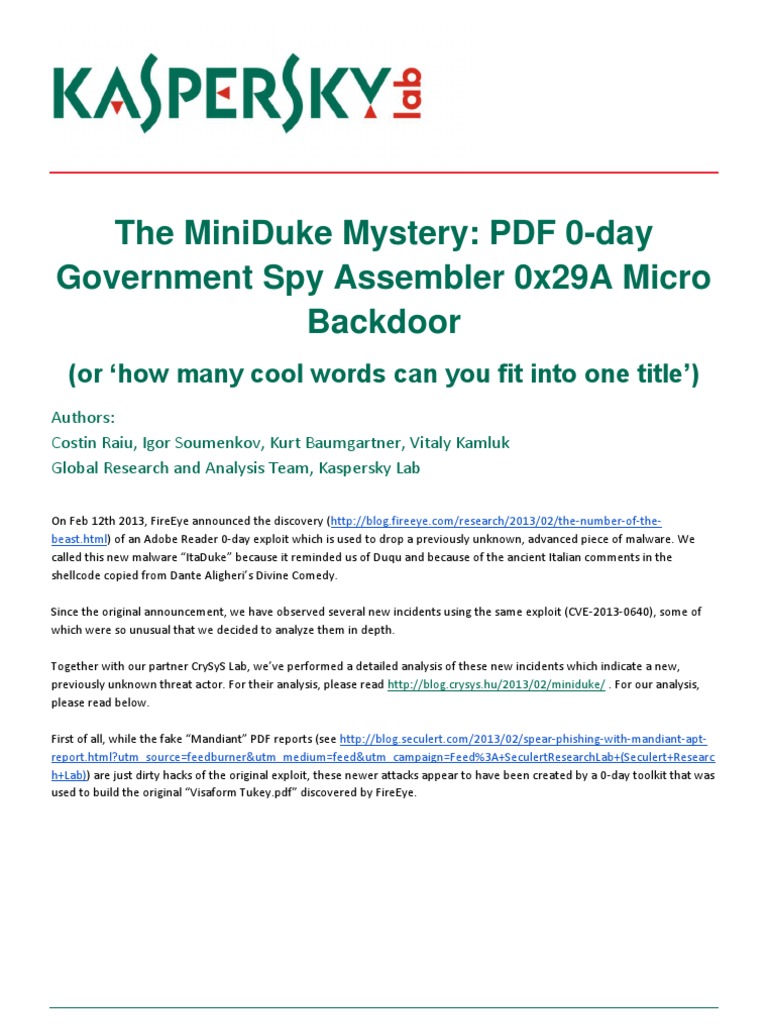 KASPERSKY lab

The MiniDuke Mystery: PDF 0-day Government Spy Assembler 0x29A Micro Backdoor

(or ‘how many cool words can you fit into one title’)

Authors:
Costin Raiu, Igor Soumenkov, Kurt Baumgartner, Vitaly Kamluk
Global Research and Analysis Team, Kaspersky Lab

On Feb 12th 2013, FireEye announced the discovery (http://blog.fireeye.com/research/2013/02/the-number-of-the-beast.html) of an Adobe Reader 0-day exploit which is used to drop a previously unknown, advanced piece of malware. We called this new malware “ItaDuke” because it reminded us of Duqu and because of the ancient Italian comments in the shellcode copied from Dante Aligheri’s Divine Comedy.

Since the original announcement, we have observed several new incidents using the same exploit (CVE-2013-0640), some of which were so unusual that we decided to analyze them in depth.

Together with our partner CrySyS Lab, we’ve performed a detailed analysis of these new incidents which indicate a new, previously unknown threat actor. For their analysis, please read http://blog.crysys.hu/2013/02/miniduke/ . For our analysis, please read below.

First of all, while the fake “Mandiant” PDF reports (see http://blog.seculert.com/2013/02/spear-phishing-with-mandiant-apt-report.html?utm_source=feedburner&utm_medium=feed&utm_campaign=Feed%3A+SeculertResearchLab+(Seculert+Research+Lab)) are just dirty hacks of the original exploit, these newer attacks appear to have been created by a 0-day toolkit that was used to build the original “Visaform Tukey.pdf” discovered by FireEye.